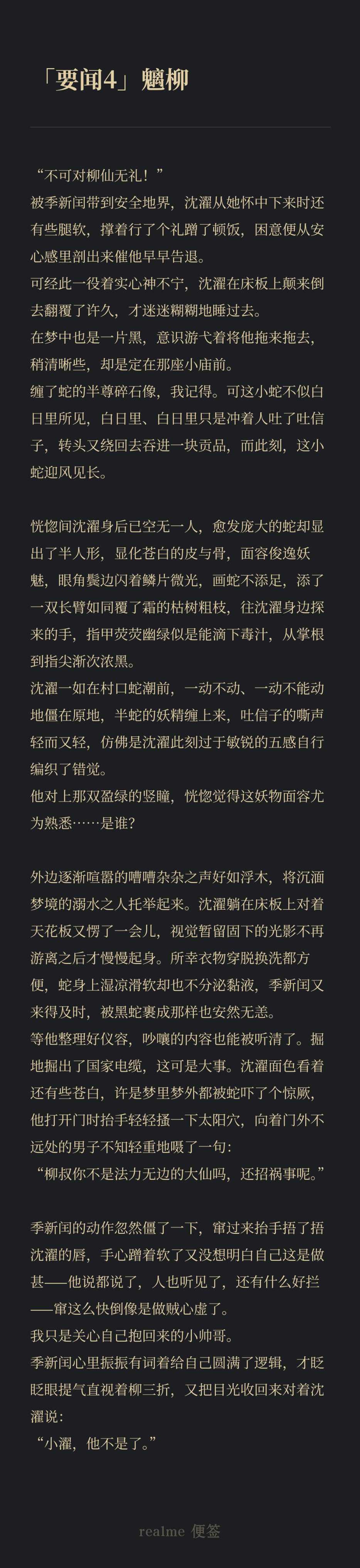 「要闻4」魑柳

“不可对柳仙无礼！”
被季新闰带到安全地界，沈濯从她怀中下来时还有些腿软，撑着行了个礼蹭了顿饭，困意便从安心感里剖出来催他早早告退。
可经此一役着实心神不宁，沈濯在床板上颠来倒去翻覆了许久，才迷迷糊糊地睡过去。
在梦中也是一片黑，意识游弋着将他拖来拖去，稍清晰些，却是定在那座小庙前。
缠了蛇的半尊碎石像，我记得。可这小蛇不似白日里所见，白日里、白日里只是冲着人吐了吐信子，转头又绕回去吞进一块贡品，而此刻，这小蛇迎风见长。

恍惚间沈濯身后已空无一人，愈发庞大的蛇却显出了半人形，显化苍白的皮与骨，面容俊逸妖魅，眼角鬓边闪着鳞片微光，画蛇不添足，添了一双长臂如同覆了霜的枯树粗枝，往沈濯身边探来的手，指甲荧荧幽绿似是能滴下毒汁，从掌根到指尖渐次浓黑。
沈濯一如在村口蛇潮前，一动不动、一动不能动地僵在原地，半蛇的妖精缠上来，吐信子的嘶声轻而又轻，仿佛是沈濯此刻过于敏锐的五感自行编织了错觉。
他对上那双盈绿的竖瞳，恍惚觉得这妖物面容尤为熟悉……是谁？

外边逐渐喧嚣的嘈嘈杂杂之声好如浮木，将沉湎梦境的溺水之人托举起来。沈濯躺在床板上对着天花板又愣了一会儿，视觉暂留固下的光影不再游离之后才慢慢起身。所幸衣物穿脱换洗都方便，蛇身上湿凉滑软却也不分泌黏液，季新闰又来得及时，被黑蛇裹成那样也安然无恙。
等他整理好仪容，吵嚷的内容也能被听清了。掘地掘出了国家电缆，这可是大事。沈濯面色看着还有些苍白，许是梦里梦外都被蛇吓了个惊厥，他打开门时抬手轻轻搔一下太阳穴，向着门外不远处的男子不知轻重地嗫了一句：
“柳叔你不是法力无边的大仙吗，还招祸事呢。”

季新闰的动作忽然僵了一下，窜过来抬手捂了捂沈濯的唇，手心蹭着软了又没想明白自己这是做甚——他说都说了，人也听见了，还有什么好拦——窜这么快倒像是做贼心虚了。
我只是关心自己抱回来的小帅哥。
季新闰心里振振有词着给自己圆满了逻辑，才眨眨眼提气直视着柳三折，又把目光收回来对着沈濯说：
“小濯，他不是了。”

realme 便签